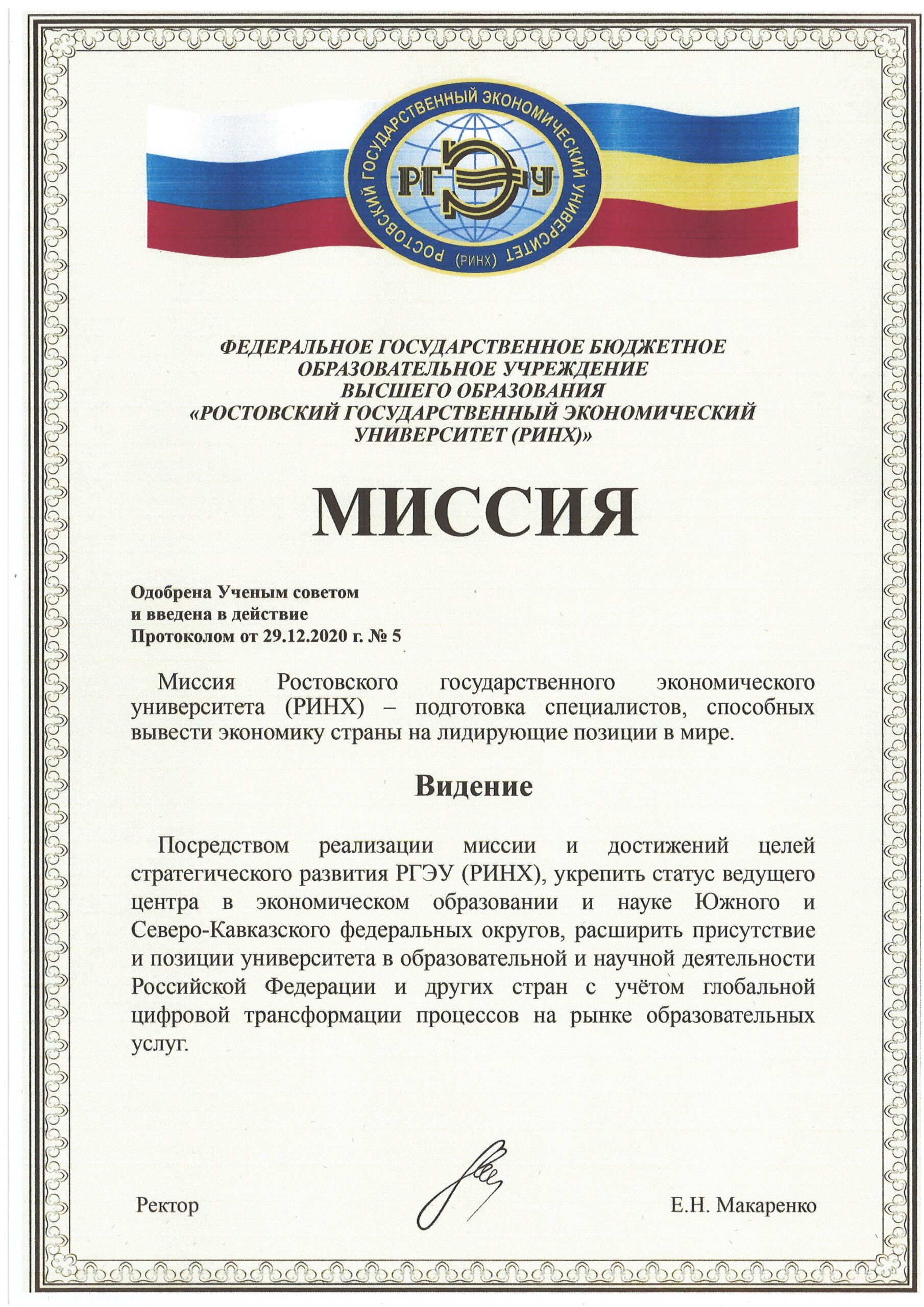 РОСТОВСКИЙ ГОСУДАРСТВЕННЫЙ ЭКОНОМИЧЕСКИЙ УНИВЕРСИТЕТ (РИНХ)

РГЭУ

ФЕДЕРАЛЬНОЕ ГОСУДАРСТВЕННОЕ БЮДЖЕТНОЕ ОБРАЗОВАТЕЛЬНОЕ УЧРЕЖДЕНИЕ ВЫСШЕГО ОБРАЗОВАНИЯ «РОСТОВСКИЙ ГОСУДАРСТВЕННЫЙ ЭКОНОМИЧЕСКИЙ УНИВЕРСИТЕТ (РИНХ)»

МИССИЯ

Одобрена Ученым советом
и введена в действие
Протоколом от 29.12.2020 г. № 5

Миссия Ростовского государственного экономического университета (РИНХ) – подготовка специалистов, способных вывести экономику страны на лидирующие позиции в мире.

Видение

Посредством реализации миссии и достижений целей стратегического развития РГЭУ (РИНХ), укрепить статус ведущего центра в экономическом образовании и науке Южного и Северо-Кавказского федеральных округов, расширить присутствие и позиции университета в образовательной и научной деятельности Российской Федерации и других стран с учётом глобальной цифровой трансформации процессов на рынке образовательных услуг.

Ректор

Е.Н. Макаренко